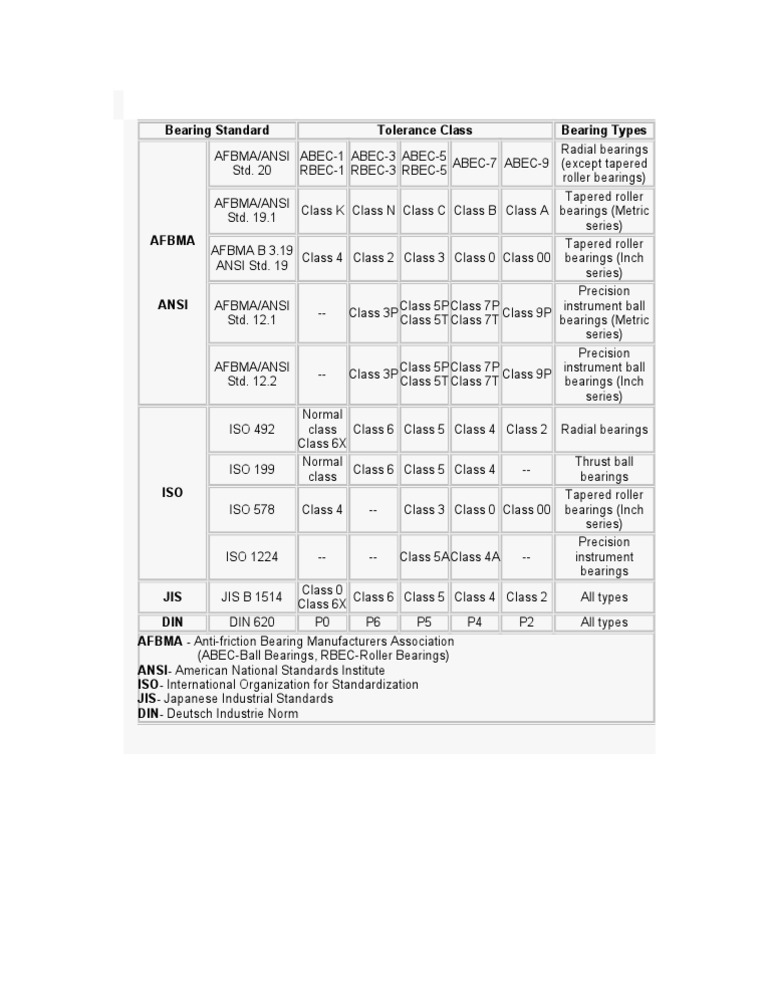 | Bearing Standard | | Tolerance Class | | | | | Bearing Types |
|---|---|---|---|---|---|---|---|
| AFBMA ANSI | AFBMA/ANSI Std. 20 | ABEC-1 RBEC-1 | ABEC-3 RBEC-3 | ABEC-5 RBEC-5 | ABEC-7 | ABEC-9 | Radial bearings (except tapered roller bearings) |
| | AFBMA/ANSI Std. 19.1 | Class K | Class N | Class C | Class B | Class A | Tapered roller bearings (Metric series) |
| | AFBMA B 3.19 ANSI Std. 19 | Class 4 | Class 2 | Class 3 | Class 0 | Class 00 | Tapered roller bearings (Inch series) |
| | AFBMA/ANSI Std. 12.1 | -- | Class 3P | Class 5P Class 5T | Class 7P Class 7T | Class 9P | Precision instrument ball bearings (Metric series) |
| | AFBMA/ANSI Std. 12.2 | -- | Class 3P | Class 5P Class 5T | Class 7P Class 7T | Class 9P | Precision instrument ball bearings (Inch series) |
| ISO | ISO 492 | Normal class Class 6X | Class 6 | Class 5 | Class 4 | Class 2 | Radial bearings |
| | ISO 199 | Normal class | Class 6 | Class 5 | Class 4 | -- | Thrust ball bearings |
| | ISO 578 | Class 4 | -- | Class 3 | Class 0 | Class 00 | Tapered roller bearings (Inch series) |
| | ISO 1224 | -- | -- | Class 5A | Class 4A | -- | Precision instrument bearings |
| JIS | JIS B 1514 | Class 0 Class 6X | Class 6 | Class 5 | Class 4 | Class 2 | All types |
| DIN | DIN 620 | P0 | P6 | P5 | P4 | P2 | All types |

AFBMA - Anti-friction Bearing Manufacturers Association (ABEC-Ball Bearings, RBEC-Roller Bearings)
ANSI- American National Standards Institute
ISO- International Organization for Standardization
JIS- Japanese Industrial Standards
DIN- Deutsch Industrie Norm